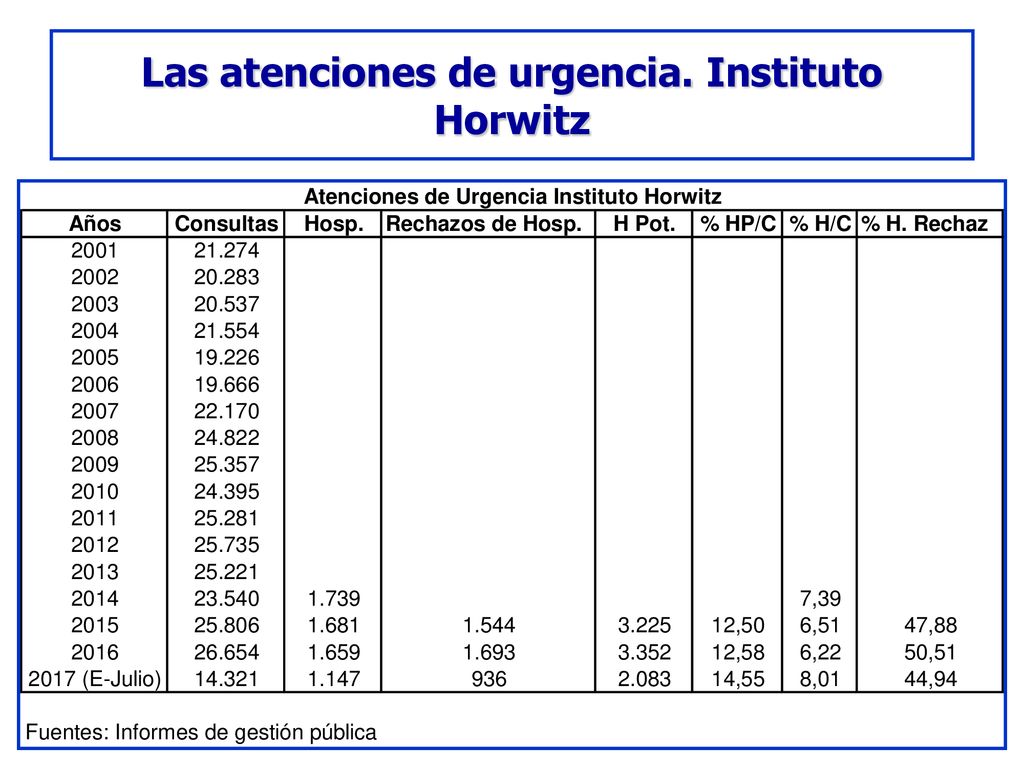 Las atenciones de urgencia. Instituto Horwitz

Atenciones de Urgencia Instituto Horwitz

| Años | Consultas | Hosp. | Rechazos de Hosp. | H Pot. | % HP/C | % H/C | % H. Rechaz |
|---|---|---|---|---|---|---|---|
| 2001 | 21.274 | | | | | | |
| 2002 | 20.283 | | | | | | |
| 2003 | 20.537 | | | | | | |
| 2004 | 21.554 | | | | | | |
| 2005 | 19.226 | | | | | | |
| 2006 | 19.666 | | | | | | |
| 2007 | 22.170 | | | | | | |
| 2008 | 24.822 | | | | | | |
| 2009 | 25.357 | | | | | | |
| 2010 | 24.395 | | | | | | |
| 2011 | 25.281 | | | | | | |
| 2012 | 25.735 | | | | | | |
| 2013 | 25.221 | | | | | | |
| 2014 | 23.540 | 1.739 | | | | 7,39 | |
| 2015 | 25.806 | 1.681 | 1.544 | 3.225 | 12,50 | 6,51 | 47,88 |
| 2016 | 26.654 | 1.659 | 1.693 | 3.352 | 12,58 | 6,22 | 50,51 |
| 2017 (E-Julio) | 14.321 | 1.147 | 936 | 2.083 | 14,55 | 8,01 | 44,94 |

Fuentes: Informes de gestión pública